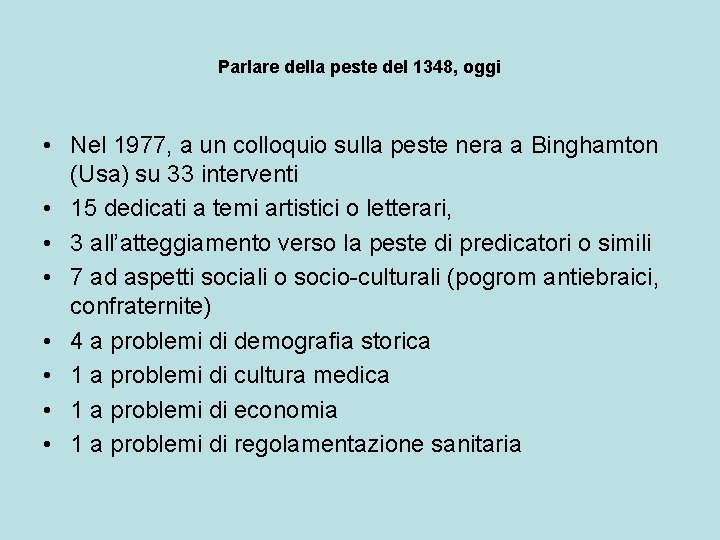 Parlare della peste del 1348, oggi

• Nel 1977, a un colloquio sulla peste nera a Binghamton (Usa) su 33 interventi
• 15 dedicati a temi artistici o letterari,
• 3 all'atteggiamento verso la peste di predicatori o simili
• 7 ad aspetti sociali o socio-culturali (pogrom antiebraici, confraternite)
• 4 a problemi di demografia storica
• 1 a problemi di cultura medica
• 1 a problemi di economia
• 1 a problemi di regolamentazione sanitaria